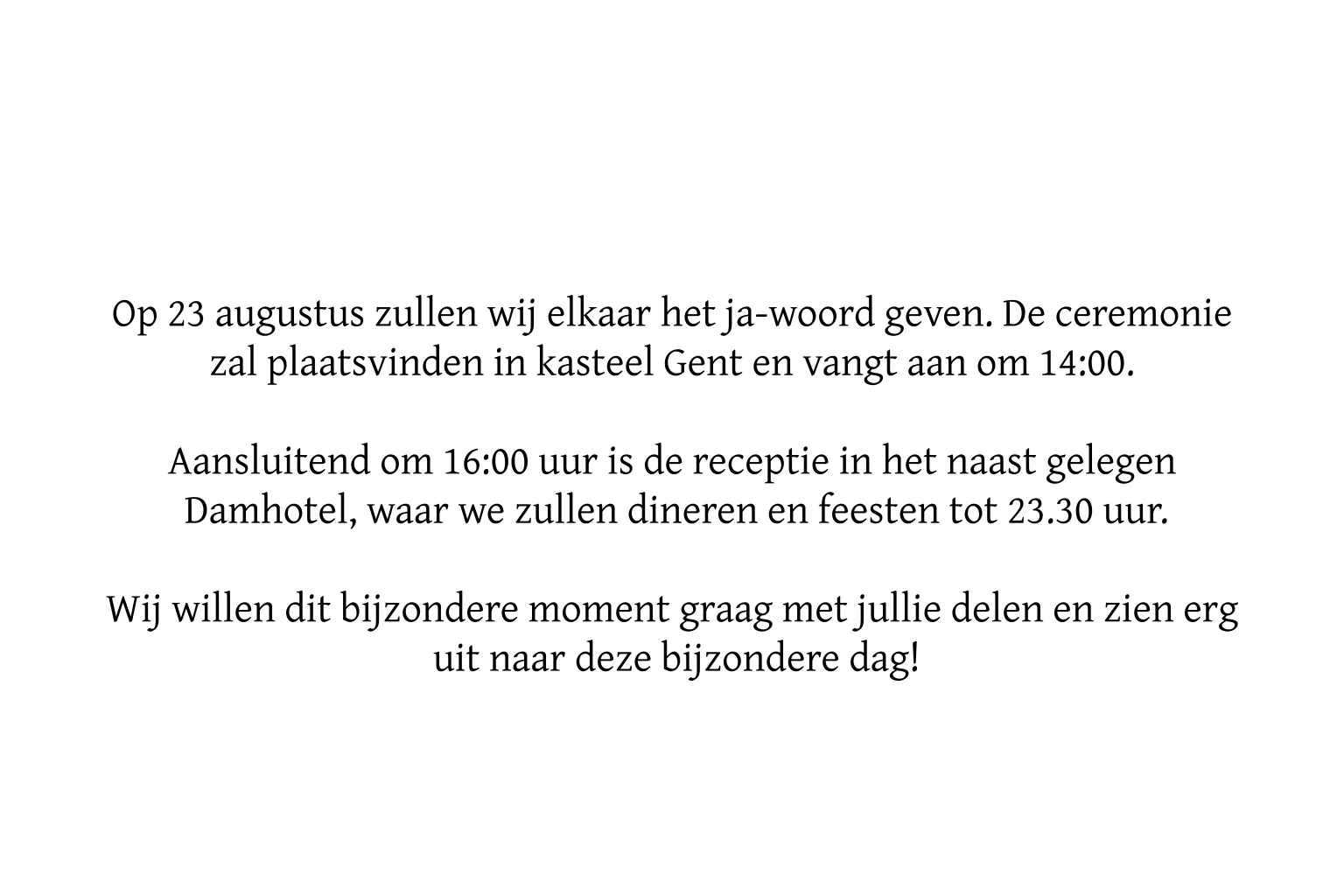 Op 23 augustus zullen wij elkaar het ja-woord geven. De ceremonie zal plaatsvinden in kasteel Gent en vangt aan om 14:00.

Aansluitend om 16:00 uur is de receptie in het naast gelegen Damhotel, waar we zullen dineren en feesten tot 23.30 uur.

Wij willen dit bijzondere moment graag met jullie delen en zien erg uit naar deze bijzondere dag!